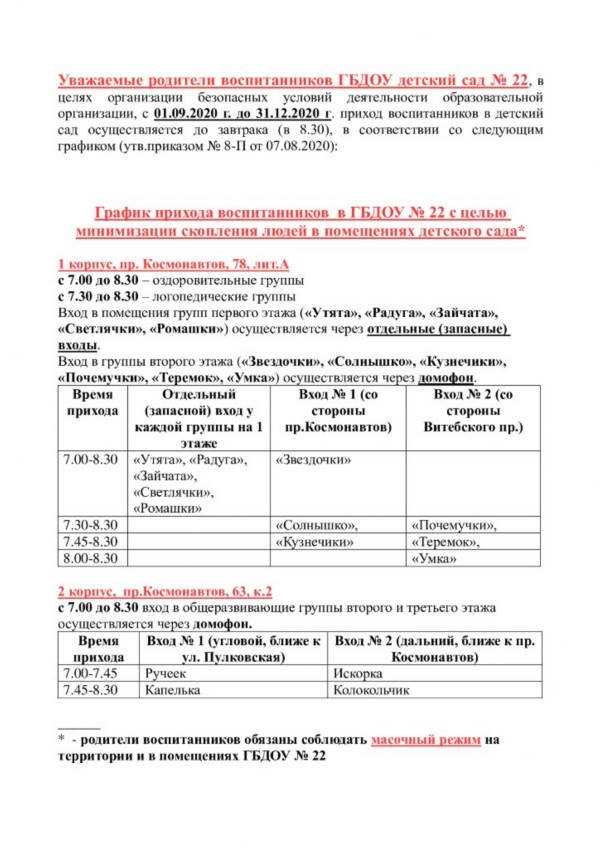 Уважаемые родители воспитанников ГБДОУ детский сад № 22, в целях организации безопасных условий деятельности образовательной организации, с 01.09.2020 г. до 31.12.2020 г. приход воспитанников в детский сад осуществляется до завтрака (в 8.30), в соответствии со следующим графиком (утв.приказом № 8-П от 07.08.2020):

График прихода воспитанников в ГБДОУ № 22 с целью минимизации скопления людей в помещениях детского сада*

1 корпус, пр. Космонавтов, 78, лит.А
с 7.00 до 8.30 – оздоровительные группы
с 7.30 до 8.30 – логопедические группы
Вход в помещения групп первого этажа («Утята», «Радуга», «Зайчата», «Светлячки», «Ромашки») осуществляется через отдельные (запасные) входы.
Вход в группы второго этажа («Звездочки», «Солнышко», «Кузнечики», «Почемучки», «Теремок», «Умка») осуществляется через домофон.

| Время прихода | Отдельный (запасной) вход у каждой группы на 1 этаже | Вход № 1 (со стороны пр.Космонавтов) | Вход № 2 (со стороны Витебского пр.) |
|---|---|---|---|
| 7.00-8.30 | «Утята», «Радуга», «Зайчата», «Светлячки», «Ромашки» | «Звездочки» | |
| 7.30-8.30 | | «Солнышко», | «Почемучки», |
| 7.45-8.30 | | «Кузнечики» | «Теремок», |
| 8.00-8.30 | | | «Умка» |

2 корпус, пр.Космонавтов, 63, к.2
с 7.00 до 8.30 вход в общеразвивающие группы второго и третьего этажа осуществляется через домофон.

| Время прихода | Вход № 1 (угловой, ближе к ул. Пулковская) | Вход № 2 (дальний, ближе к пр. Космонавтов) |
|---|---|---|
| 7.00-7.45 | Ручеек | Искорка |
| 7.45-8.30 | Капелька | Колокольчик |

* - родители воспитанников обязаны соблюдать масочный режим на территории и в помещениях ГБДОУ № 22